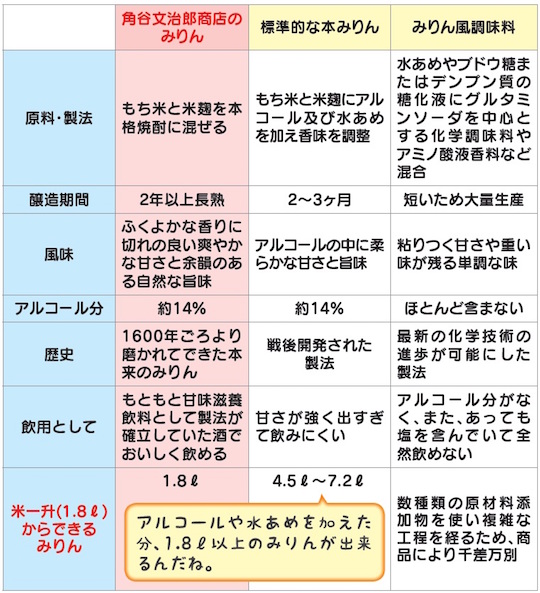 | | 角谷文治郎商店のみりん | 標準的な本みりん | みりん風調味料 |
|---|---|---|---|
| 原料・製法 | もち米と米麹を本格焼酎に混ぜる | もち米と米麹にアルコール及び水あめを加え香味を調整 | 水あめやブドウ糖またはデンプン質の糖化液にグルタミンソーダを中心とする化学調味料やアミノ酸液香料など混合 |
| 醸造期間 | 2年以上長熟 | 2〜3ヶ月 | 短いため大量生産 |
| 風味 | ふくよかな香りに切れの良い爽やかな甘さと余韻のある自然な旨味 | アルコールの中に柔らかな甘さと旨味 | 粘りつく甘さや重い味が残る単調な味 |
| アルコール分 | 約14% | 約14% | ほとんど含まない |
| 歴史 | 1600年ごろより磨かれてできた本来のみりん | 戦後開発された製法 | 最新の化学技術の進歩が可能にした製法 |
| 飲用として | もともと甘味滋養飲料として製法が確立していた酒でおいしく飲める | 甘さが強く出すぎて飲みにくい | アルコール分がなく、また、あっても塩を含んでいて全然飲めない |
| 米一升(1.8ℓ)からできるみりん | 1.8ℓ | 4.5ℓ〜7.2ℓ | 数種類の原材料添加物を使い複雑な工程を経るため、商品により千差万別 |

アルコールや水あめを加えた分、1.8ℓ以上のみりんが出来るんだね。